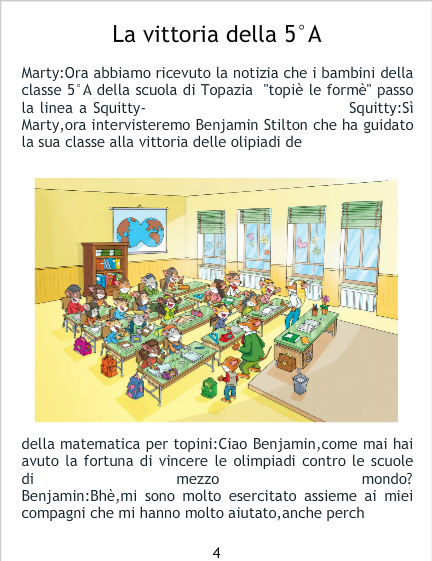 La vittoria della 5°A

Marty:Ora abbiamo ricevuto la notizia che i bambini della classe 5°A della scuola di Topazia "topiè le formè" passo la linea a Squitty- Squitty:Sì Marty,ora intervisteremo Benjamin Stilton che ha guidato la sua classe alla vittoria delle olipiadi de

della matematica per topini:Ciao Benjamin,come mai hai avuto la fortuna di vincere le olimpiadi contro le scuole di mezzo mondo? Benjamin:Bhè,mi sono molto esercitato assieme ai miei compagni che mi hanno molto aiutato,anche perch

4